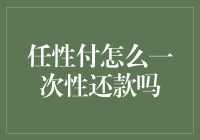 任性付怎么一次性还款吗